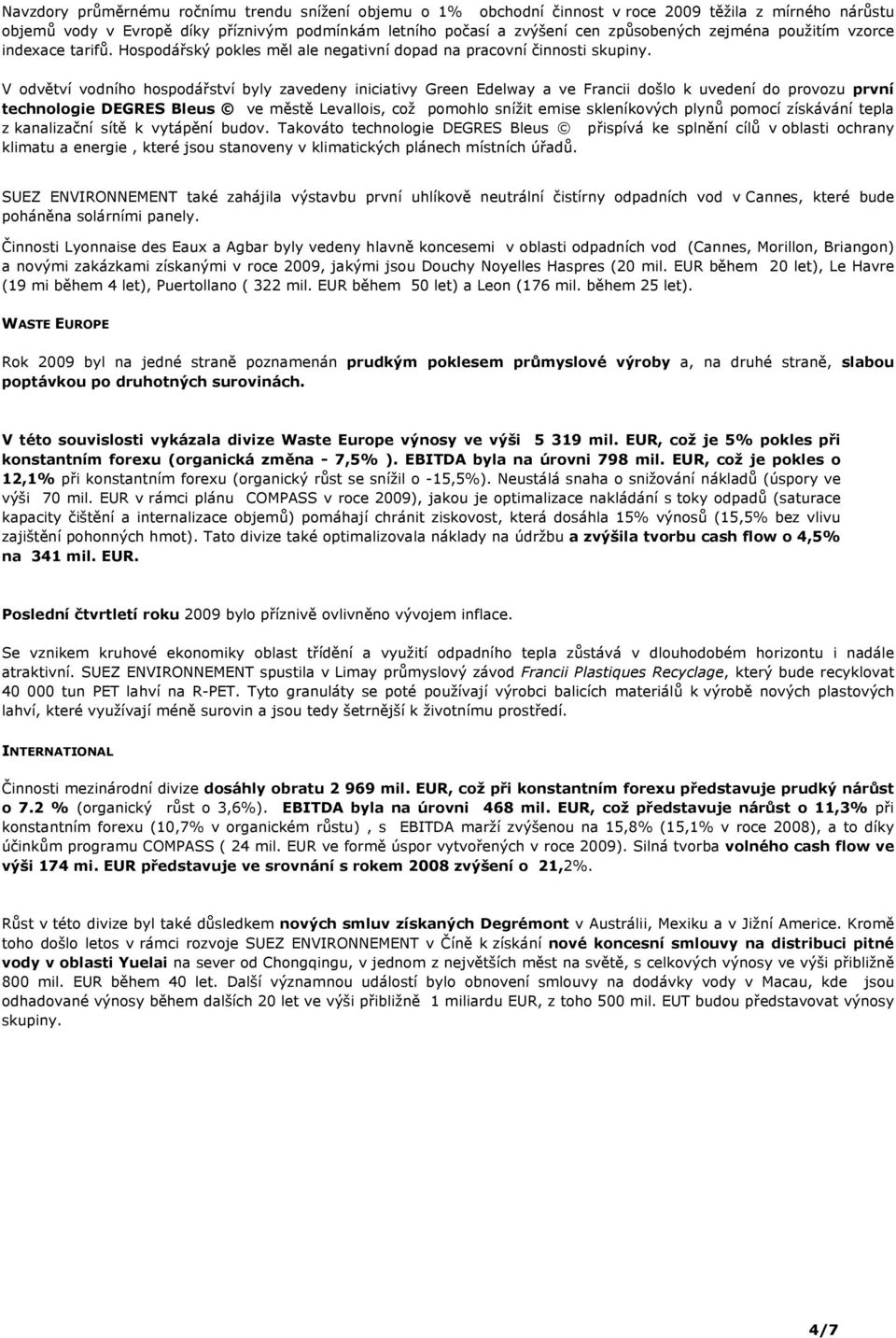 Navzdory průměrnému ročnímu trendu snížení objemu o 1% obchodní činnost v roce 2009 těžila z mírného nárůstu objemů vody v Evropě díky příznivým podmínkám letního počasí a zvýšení cen způsobených zejména použitím vzorce indexace tarifů. Hospodářský pokles měl ale negativní dopad na pracovní činnosti skupiny.

V odvětví vodního hospodářství byly zavedeny iniciativy Green Edelway a ve Francii došlo k uvedení do provozu první technologie DEGRES Bleus © ve městě Levallois, což pomohlo snížit emise skleníkových plynů pomocí získávání tepla z kanalizační sítě k vytápění budov. Takováto technologie DEGRES Bleus © přispívá ke splnění cílů v oblasti ochrany klimatu a energie , které jsou stanoveny v klimatických plánech místních úřadů.

SUEZ ENVIRONNEMENT také zahájila výstavbu první uhlíkově neutrální čistírny odpadních vod v Cannes, které bude poháněna solárními panely.

Činnosti Lyonnaise des Eaux a Agbar byly vedeny hlavně koncesemi v oblasti odpadních vod (Cannes, Morillon, Briangon) a novými zakázkami získanými v roce 2009, jakými jsou Douchy Noyelles Haspres (20 mil. EUR během 20 let), Le Havre (19 mi během 4 let), Puertollano ( 322 mil. EUR během 50 let) a Leon (176 mil. během 25 let).

WASTE EUROPE

Rok 2009 byl na jedné straně poznamenán prudkým poklesem průmyslové výroby a, na druhé straně, slabou poptávkou po druhotných surovinách.

V této souvislosti vykázala divize Waste Europe výnosy ve výši 5 319 mil. EUR, což je 5% pokles při konstantním forexu (organická změna - 7,5% ). EBITDA byla na úrovni 798 mil. EUR, což je pokles o 12,1% při konstantním forexu (organický růst se snížil o -15,5%). Neustálá snaha o snižování nákladů (úspory ve výši 70 mil. EUR v rámci plánu COMPASS v roce 2009), jakou je optimalizace nakládání s toky odpadů (saturace kapacity čištění a internalizace objemů) pomáhají chránit ziskovost, která dosáhla 15% výnosů (15,5% bez vlivu zajištění pohonných hmot). Tato divize také optimalizovala náklady na údržbu a zvýšila tvorbu cash flow o 4,5% na 341 mil. EUR.

Poslední čtvrtletí roku 2009 bylo příznivě ovlivněno vývojem inflace.

Se vznikem kruhové ekonomiky oblast třídění a využití odpadního tepla zůstává v dlouhodobém horizontu i nadále atraktivní. SUEZ ENVIRONNEMENT spustila v Limay průmyslový závod Francii Plastiques Recyclage, který bude recyklovat 40 000 tun PET lahví na R-PET. Tyto granuláty se poté používají výrobci balicích materiálů k výrobě nových plastových lahví, které využívají méně surovin a jsou tedy šetrnější k životnímu prostředí.

INTERNATIONAL

Činnosti mezinárodní divize dosáhly obratu 2 969 mil. EUR, což při konstantním forexu představuje prudký nárůst o 7.2 % (organický růst o 3,6%). EBITDA byla na úrovni 468 mil. EUR, což představuje nárůst o 11,3% při konstantním forexu (10,7% v organickém růstu) , s EBITDA marží zvýšenou na 15,8% (15,1% v roce 2008), a to díky účinkům programu COMPASS ( 24 mil. EUR ve formě úspor vytvořených v roce 2009). Silná tvorba volného cash flow ve výši 174 mi. EUR představuje ve srovnání s rokem 2008 zvýšení o 21,2%.

Růst v této divize byl také důsledkem nových smluv získaných Degrémont v Austrálii, Mexiku a v Jižní Americe. Kromě toho došlo letos v rámci rozvoje SUEZ ENVIRONNEMENT v Číně k získání nové koncesní smlouvy na distribuci pitné vody v oblasti Yuelai na sever od Chongqingu, v jednom z největších měst na světě, s celkových výnosy ve výši přibližně 800 mil. EUR během 40 let. Další významnou událostí bylo obnovení smlouvy na dodávky vody v Macau, kde jsou odhadované výnosy během dalších 20 let ve výši přibližně 1 miliardu EUR, z toho 500 mil. EUT budou představovat výnosy skupiny.

4/7